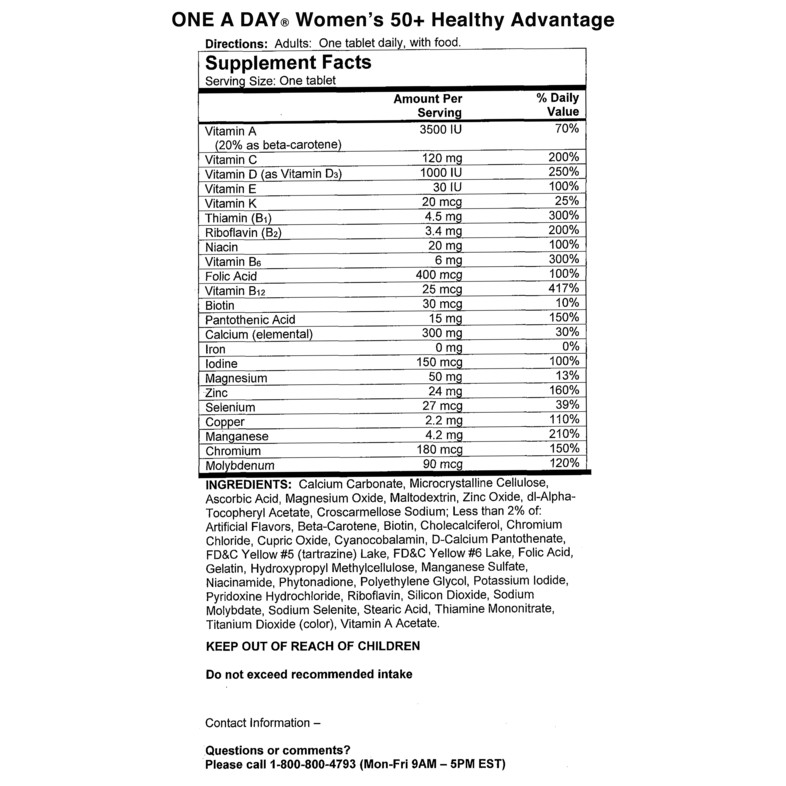 ONE A DAY® Women's 50+ Healthy Advantage

Directions: Adults: One tablet daily, with food.

Supplement Facts
Serving Size: One tablet

| | Amount Per Serving | % Daily Value |
|---|---|---|
| Vitamin A (20% as beta-carotene) | 3500 IU | 70% |
| Vitamin C | 120 mg | 200% |
| Vitamin D (as Vitamin $D_3$) | 1000 IU | 250% |
| Vitamin E | 30 IU | 100% |
| Vitamin K | 20 mcg | 25% |
| Thiamin ($B_1$) | 4.5 mg | 300% |
| Riboflavin ($B_2$) | 3.4 mg | 200% |
| Niacin | 20 mg | 100% |
| Vitamin $B_6$ | 6 mg | 300% |
| Folic Acid | 400 mcg | 100% |
| Vitamin $B_{12}$ | 25 mcg | 417% |
| Biotin | 30 mcg | 10% |
| Pantothenic Acid | 15 mg | 150% |
| Calcium (elemental) | 300 mg | 30% |
| Iron | 0 mg | 0% |
| Iodine | 150 mcg | 100% |
| Magnesium | 50 mg | 13% |
| Zinc | 24 mg | 160% |
| Selenium | 27 mcg | 39% |
| Copper | 2.2 mg | 110% |
| Manganese | 4.2 mg | 210% |
| Chromium | 180 mcg | 150% |
| Molybdenum | 90 mcg | 120% |

INGREDIENTS: Calcium Carbonate, Microcrystalline Cellulose, Ascorbic Acid, Magnesium Oxide, Maltodextrin, Zinc Oxide, dl-Alpha-Tocopheryl Acetate, Croscarmellose Sodium; Less than 2% of: Artificial Flavors, Beta-Carotene, Biotin, Cholecalciferol, Chromium Chloride, Cupric Oxide, Cyanocobalamin, D-Calcium Pantothenate, FD&C Yellow #5 (tartrazine) Lake, FD&C Yellow #6 Lake, Folic Acid, Gelatin, Hydroxypropyl Methylcellulose, Manganese Sulfate, Niacinamide, Phytonadione, Polyethylene Glycol, Potassium Iodide, Pyridoxine Hydrochloride, Riboflavin, Silicon Dioxide, Sodium Molybdate, Sodium Selenite, Stearic Acid, Thiamine Mononitrate, Titanium Dioxide (color), Vitamin A Acetate.

KEEP OUT OF REACH OF CHILDREN

Do not exceed recommended intake

Contact Information –

Questions or comments?
Please call 1-800-800-4793 (Mon-Fri 9AM – 5PM EST)